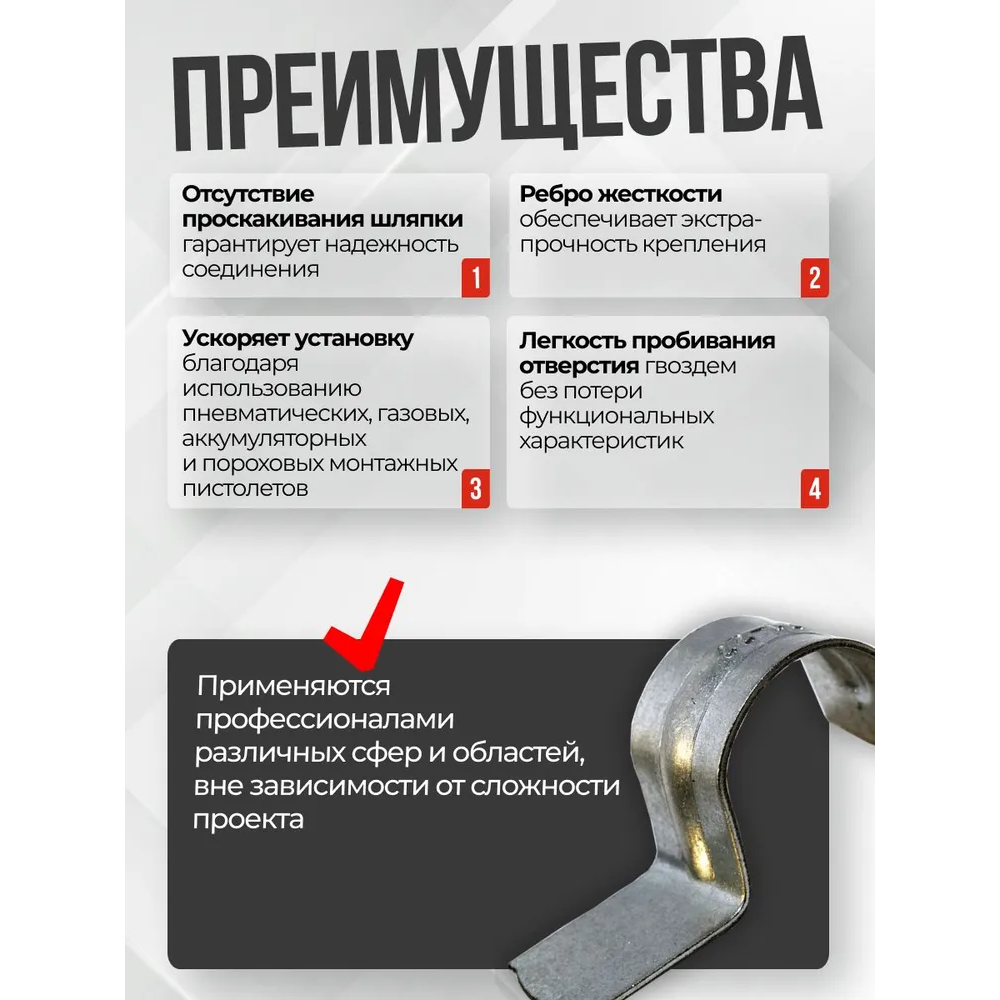 ПРЕИМУЩЕСТВА

Отсутствие проскакивания шляпки гарантирует надежность соединения
1

Ребро жесткости обеспечивает экстра-прочность крепления
2

Ускоряет установку благодаря использованию пневматических, газовых, аккумуляторных и пороховых монтажных пистолетов
3

Легкость пробивания отверстия гвоздем без потери функциональных характеристик
4

Применяются профессионалами различных сфер и областей, вне зависимости от сложности проекта